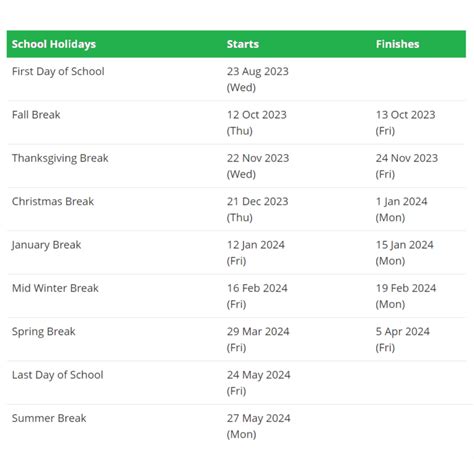 | School Holidays | Starts | Finishes |
|---|---|---|
| First Day of School | 23 Aug 2023 (Wed) | |
| Fall Break | 12 Oct 2023 (Thu) | 13 Oct 2023 (Fri) |
| Thanksgiving Break | 22 Nov 2023 (Wed) | 24 Nov 2023 (Fri) |
| Christmas Break | 21 Dec 2023 (Thu) | 1 Jan 2024 (Mon) |
| January Break | 12 Jan 2024 (Fri) | 15 Jan 2024 (Mon) |
| Mid Winter Break | 16 Feb 2024 (Fri) | 19 Feb 2024 (Mon) |
| Spring Break | 29 Mar 2024 (Fri) | 5 Apr 2024 (Fri) |
| Last Day of School | 24 May 2024 (Fri) | |
| Summer Break | 27 May 2024 (Mon) | |